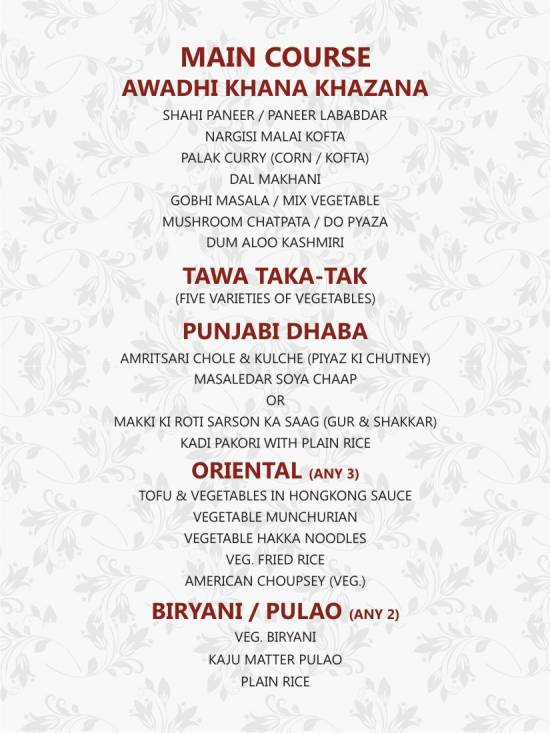 MAIN COURSE
AWADHI KHANA KHAZANA
SHAHI PANEER / PANEER LABABDAR
NARGISI MALAI KOFTA
PALAK CURRY (CORN / KOFTA)
DAL MAKHANI
GOBHI MASALA / MIX VEGETABLE
MUSHROOM CHATPATA / DO PYAZA
DUM ALOO KASHMIRI

TAWA TAKA-TAK
(FIVE VARIETIES OF VEGETABLES)

PUNJABI DHABA
AMRITSARI CHOLE & KULCHE (PIYAZ KI CHUTNEY)
MASALEDAR SOYA CHAAP
OR
MAKKI KI ROTI SARSON KA SAAG (GUR & SHAKKAR)
KADI PAKORI WITH PLAIN RICE

ORIENTAL (ANY 3)
TOFU & VEGETABLES IN HONGKONG SAUCE
VEGETABLE MUNCHURIAN
VEGETABLE HAKKA NOODLES
VEG. FRIED RICE
AMERICAN CHOUPSEY (VEG.)

BIRYANI / PULAO (ANY 2)
VEG. BIRYANI
KAJU MATTER PULAO
PLAIN RICE